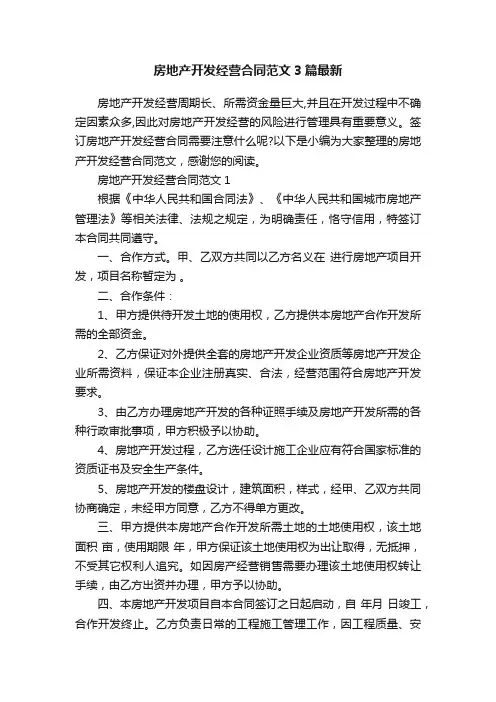 房地产开发经营合同范文 3 篇最新

房地产开发经营周期长、所需资金量巨大,并且在开发过程中不确定因素众多,因此对房地产开发经营的风险进行管理具有重要意义。签订房地产开发经营合同需要注意什么呢?以下是小编为大家整理的房地产开发经营合同范文，感谢您的阅读。

房地产开发经营合同范文 1

根据《中华人民共和国合同法》、《中华人民共和国城市房地产管理法》等相关法律、法规之规定，为明确责任，恪守信用，特签订本合同共同遵守。

一、合作方式。甲、乙双方共同以乙方名义在 进行房地产项目开发，项目名称暂定为 。

二、合作条件：

1、甲方提供待开发土地的使用权，乙方提供本房地产合作开发所需的全部资金。

2、乙方保证对外提供全套的房地产开发企业资质等房地产开发企业所需资料，保证本企业注册真实、合法，经营范围符合房地产开发要求。

3、由乙方办理房地产开发的各种证照手续及房地产开发所需的各种行政审批事项，甲方积极予以协助。

4、房地产开发过程，乙方选任设计施工企业应有符合国家标准的资质证书及安全生产条件。

5、房地产开发的楼盘设计，建筑面积，样式，经甲、乙双方共同协商确定，未经甲方同意，乙方不得单方更改。

三、甲方提供本房地产合作开发所需土地的土地使用权，该土地面积 亩，使用期限 年，甲方保证该土地使用权为出让取得，无抵押，不受其它权利人追究。如因房产经营销售需要办理该土地使用权转让手续，由乙方出资并办理，甲方予以协助。

四、本房地产开发项目自本合同签订之日起启动，自 年月 日竣工，合作开发终止。乙方负责日常的工程施工管理工作，因工程质量、安